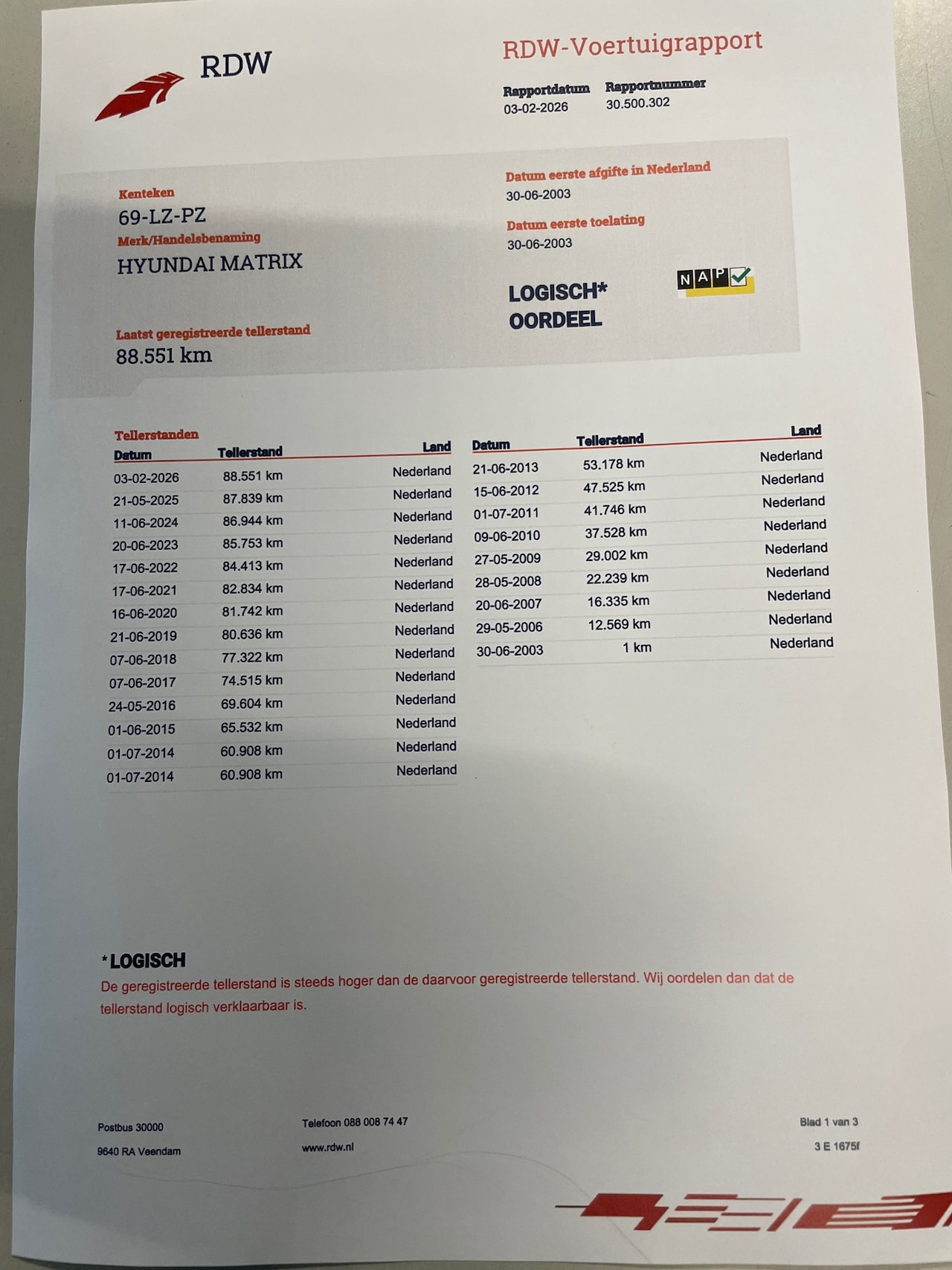 RDW

RDW-Voertuigrapport

Rapportdatum
03-02-2026

Rapportnummer
30.500.302

Kenteken
69-LZ-PZ

Merk/Handelsbenaming
HYUNDAI MATRIX

Laatst geregistreerde tellerstand
88.551 km

Datum eerste afgifte in Nederland
30-06-2003

Datum eerste toelating
30-06-2003

LOGISCH*
OORDEEL

NAP

Tellerstanden

| Datum | Tellerstand | Land |
|---|---|---|
| 03-02-2026 | 88.551 km | Nederland |
| 21-05-2025 | 87.839 km | Nederland |
| 11-06-2024 | 86.944 km | Nederland |
| 20-06-2023 | 85.753 km | Nederland |
| 17-06-2022 | 84.413 km | Nederland |
| 17-06-2021 | 82.834 km | Nederland |
| 16-06-2020 | 81.742 km | Nederland |
| 21-06-2019 | 80.636 km | Nederland |
| 07-06-2018 | 77.322 km | Nederland |
| 07-06-2017 | 74.515 km | Nederland |
| 24-05-2016 | 69.604 km | Nederland |
| 01-06-2015 | 65.532 km | Nederland |
| 01-07-2014 | 60.908 km | Nederland |
| 01-07-2014 | 60.908 km | Nederland |

| Datum | Tellerstand | Land |
|---|---|---|
| 21-06-2013 | 53.178 km | Nederland |
| 15-06-2012 | 47.525 km | Nederland |
| 01-07-2011 | 41.746 km | Nederland |
| 09-06-2010 | 37.528 km | Nederland |
| 27-05-2009 | 29.002 km | Nederland |
| 28-05-2008 | 22.239 km | Nederland |
| 20-06-2007 | 16.335 km | Nederland |
| 29-05-2006 | 12.569 km | Nederland |
| 30-06-2003 | 1 km | Nederland |

*LOGISCH
De geregistreerde tellerstand is steeds hoger dan de daarvoor geregistreerde tellerstand. Wij oordelen dan dat de tellerstand logisch verklaarbaar is.

Postbus 30000
9640 RA Veendam

Telefoon 088 008 74 47
www.rdw.nl

Blad 1 van 3
3 E 1675f